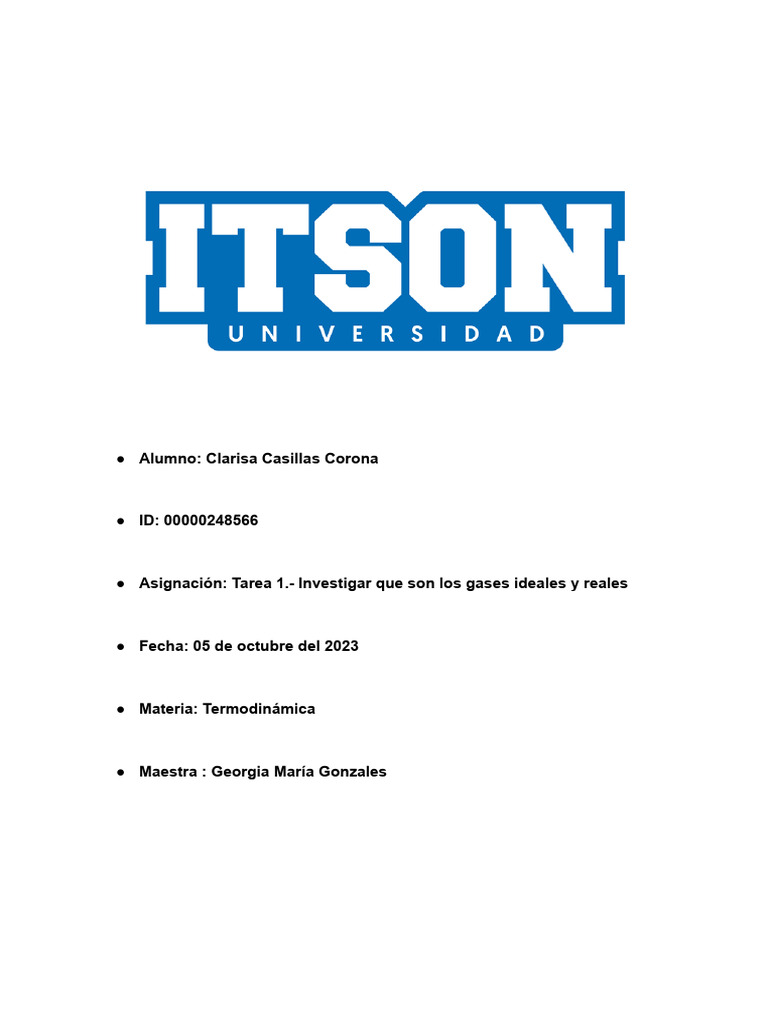 ITSON
UNIVERSIDAD

• Alumno: Clarisa Casillas Corona

• ID: 00000248566

• Asignación: Tarea 1.- Investigar que son los gases ideales y reales

• Fecha: 05 de octubre del 2023

• Materia: Termodinámica

• Maestra : Georgia María Gonzales